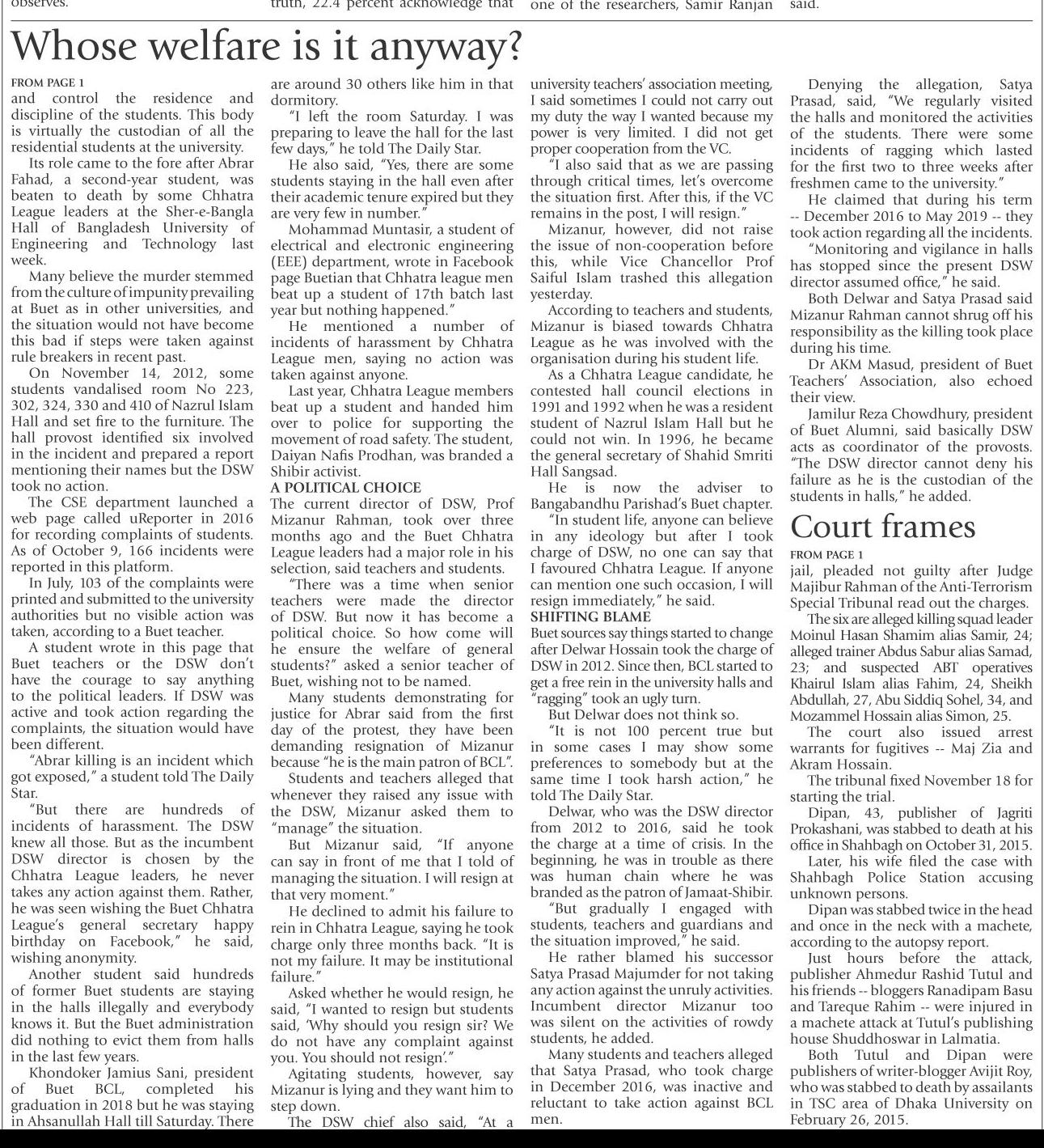 observes.

truth, 22.4 percent acknowledge that

one of the researchers, Samir Ranjan

said.

Whose welfare is it anyway?

FROM PAGE 1
and control the residence and discipline of the students. This body is virtually the custodian of all the residential students at the university.

Its role came to the fore after Abrar Fahad, a second-year student, was beaten to death by some Chhatra League leaders at the Sher-e-Bangla Hall of Bangladesh University of Engineering and Technology last week.

Many believe the murder stemmed from the culture of impunity prevailing at Buet as in other universities, and the situation would not have become this bad if steps were taken against rule breakers in recent past.

On November 14, 2012, some students vandalised room No 223, 302, 324, 330 and 410 of Nazrul Islam Hall and set fire to the furniture. The hall provost identified six involved in the incident and prepared a report mentioning their names but the DSW took no action.

The CSE department launched a web page called uReporter in 2016 for recording complaints of students. As of October 9, 166 incidents were reported in this platform.

In July, 103 of the complaints were printed and submitted to the university authorities but no visible action was taken, according to a Buet teacher.

A student wrote in this page that Buet teachers or the DSW don't have the courage to say anything to the political leaders. If DSW was active and took action regarding the complaints, the situation would have been different.

"Abrar killing is an incident which got exposed," a student told The Daily Star.

"But there are hundreds of incidents of harassment. The DSW knew all those. But as the incumbent DSW director is chosen by the Chhatra League leaders, he never takes any action against them. Rather, he was seen wishing the Buet Chhatra League's general secretary happy birthday on Facebook," he said, wishing anonymity.

Another student said hundreds of former Buet students are staying in the halls illegally and everybody knows it. But the Buet administration did nothing to evict them from halls in the last few years.

Khondoker Jamius Sani, president of Buet BCL, completed his graduation in 2018 but he was staying in Ahsanullah Hall till Saturday. There are around 30 others like him in that dormitory.

"I left the room Saturday. I was preparing to leave the hall for the last few days," he told The Daily Star.

He also said, "Yes, there are some students staying in the hall even after their academic tenure expired but they are very few in number."

Mohammad Muntasir, a student of electrical and electronic engineering (EEE) department, wrote in Facebook page Buetian that Chhatra league men beat up a student of 17th batch last year but nothing happened."

He mentioned a number of incidents of harassment by Chhatra League men, saying no action was taken against anyone.

Last year, Chhatra League members beat up a student and handed him over to police for supporting the movement of road safety. The student, Daiyan Nafis Prodhan, was branded a Shibir activist.

A POLITICAL CHOICE
The current director of DSW, Prof Mizanur Rahman, took over three months ago and the Buet Chhatra League leaders had a major role in his selection, said teachers and students.

"There was a time when senior teachers were made the director of DSW. But now it has become a political choice. So how come will he ensure the welfare of general students?" asked a senior teacher of Buet, wishing not to be named.

Many students demonstrating for justice for Abrar said from the first day of the protest, they have been demanding resignation of Mizanur because "he is the main patron of BCL".

Students and teachers alleged that whenever they raised any issue with the DSW, Mizanur asked them to "manage" the situation.

But Mizanur said, "If anyone can say in front of me that I told of managing the situation. I will resign at that very moment."

He declined to admit his failure to rein in Chhatra League, saying he took charge only three months back. "It is not my failure. It may be institutional failure."

Asked whether he would resign, he said, "I wanted to resign but students said, 'Why should you resign sir? We do not have any complaint against you. You should not resign'."

Agitating students, however, say Mizanur is lying and they want him to step down.

The DSW chief also said, "At a university teachers' association meeting, I said sometimes I could not carry out my duty the way I wanted because my power is very limited. I did not get proper cooperation from the VC.

"I also said that as we are passing through critical times, let's overcome the situation first. After this, if the VC remains in the post, I will resign."

Mizanur, however, did not raise the issue of non-cooperation before this, while Vice Chancellor Prof Saiful Islam trashed this allegation yesterday.

According to teachers and students, Mizanur is biased towards Chhatra League as he was involved with the organisation during his student life.

As a Chhatra League candidate, he contested hall council elections in 1991 and 1992 when he was a resident student of Nazrul Islam Hall but he could not win. In 1996, he became the general secretary of Shahid Smriti Hall Sangsad.

He is now the adviser to Bangabandhu Parishad's Buet chapter.

"In student life, anyone can believe in any ideology but after I took charge of DSW, no one can say that I favoured Chhatra League. If anyone can mention one such occasion, I will resign immediately," he said.

SHIFTING BLAME
Buet sources say things started to change after Delwar Hossain took the charge of DSW in 2012. Since then, BCL started to get a free rein in the university halls and "ragging" took an ugly turn.

But Delwar does not think so.

"It is not 100 percent true but in some cases I may show some preferences to somebody but at the same time I took harsh action," he told The Daily Star.

Delwar, who was the DSW director from 2012 to 2016, said he took the charge at a time of crisis. In the beginning, he was in trouble as there was human chain where he was branded as the patron of Jamaat-Shibir.

"But gradually I engaged with students, teachers and guardians and the situation improved," he said.

He rather blamed his successor Satya Prasad Majumder for not taking any action against the unruly activities. Incumbent director Mizanur too was silent on the activities of rowdy students, he added.

Many students and teachers alleged that Satya Prasad, who took charge in December 2016, was inactive and reluctant to take action against BCL men.

Denying the allegation, Satya Prasad, said, "We regularly visited the halls and monitored the activities of the students. There were some incidents of ragging which lasted for the first two to three weeks after freshmen came to the university."

He claimed that during his term -- December 2016 to May 2019 -- they took action regarding all the incidents.

"Monitoring and vigilance in halls has stopped since the present DSW director assumed office," he said.

Both Delwar and Satya Prasad said Mizanur Rahman cannot shrug off his responsibility as the killing took place during his time.

Dr AKM Masud, president of Buet Teachers' Association, also echoed their view.

Jamilur Reza Chowdhury, president of Buet Alumni, said basically DSW acts as coordinator of the provosts. "The DSW director cannot deny his failure as he is the custodian of the students in halls," he added.

Court frames

FROM PAGE 1
jail, pleaded not guilty after Judge Majibur Rahman of the Anti-Terrorism Special Tribunal read out the charges.

The six are alleged killing squad leader Moinul Hasan Shamim alias Samir, 24; alleged trainer Abdus Sabur alias Samad, 23; and suspected ABT operatives Khairul Islam alias Fahim, 24, Sheikh Abdullah, 27, Abu Siddiq Sohel, 34, and Mozammel Hossain alias Simon, 25.

The court also issued arrest warrants for fugitives -- Maj Zia and Akram Hossain.

The tribunal fixed November 18 for starting the trial.

Dipan, 43, publisher of Jagriti Prokashani, was stabbed to death at his office in Shahbagh on October 31, 2015.

Later, his wife filed the case with Shahbagh Police Station accusing unknown persons.

Dipan was stabbed twice in the head and once in the neck with a machete, according to the autopsy report.

Just hours before the attack, publisher Ahmedur Rashid Tutul and his friends -- bloggers Ranadipam Basu and Tareque Rahim -- were injured in a machete attack at Tutul's publishing house Shuddhoswar in Lalmatia.

Both Tutul and Dipan were publishers of writer-blogger Avijit Roy, who was stabbed to death by assailants in TSC area of Dhaka University on February 26, 2015.